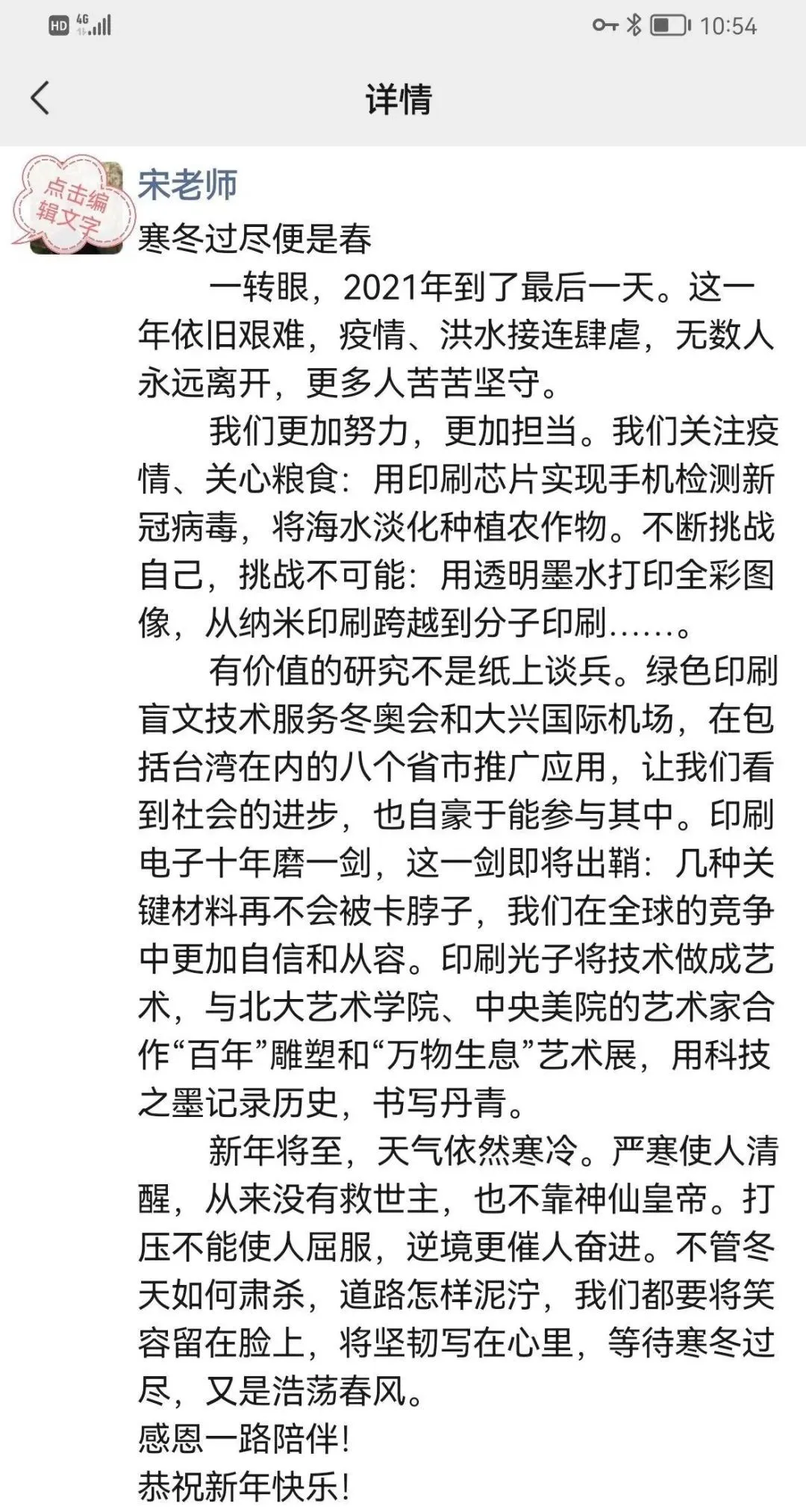 HD 4G 10:54

详情

点击编辑文字

宋老师

寒冬过尽便是春

一转眼，2021年到了最后一天。这一年依旧艰难，疫情、洪水接连肆虐，无数人永远离开，更多人苦苦坚守。

我们更加努力，更加担当。我们关注疫情、关心粮食：用印刷芯片实现手机检测新冠病毒，将海水淡化种植农作物。不断挑战自己，挑战不可能：用透明墨水打印全彩图像，从纳米印刷跨越到分子印刷……。

有价值的研究不是纸上谈兵。绿色印刷盲文技术服务冬奥会和大兴国际机场，在包括台湾在内的八个省市推广应用，让我们看到社会的进步，也自豪于能参与其中。印刷电子十年磨一剑，这一剑即将出鞘：几种关键材料再不会被卡脖子，我们在全球的竞争中更加自信和从容。印刷光子将技术做成艺术，与北大艺术学院、中央美院的艺术家合作“百年”雕塑和“万物生息”艺术展，用科技之墨记录历史，书写丹青。

新年将至，天气依然寒冷。严寒使人清醒，从来没有救世主，也不靠神仙皇帝。打压不能使人屈服，逆境更催人奋进。不管冬天如何肃杀，道路怎样泥泞，我们都要将笑容留在脸上，将坚韧写在心里，等待寒冬过尽，又是浩荡春风。

感恩一路陪伴！

恭祝新年快乐！